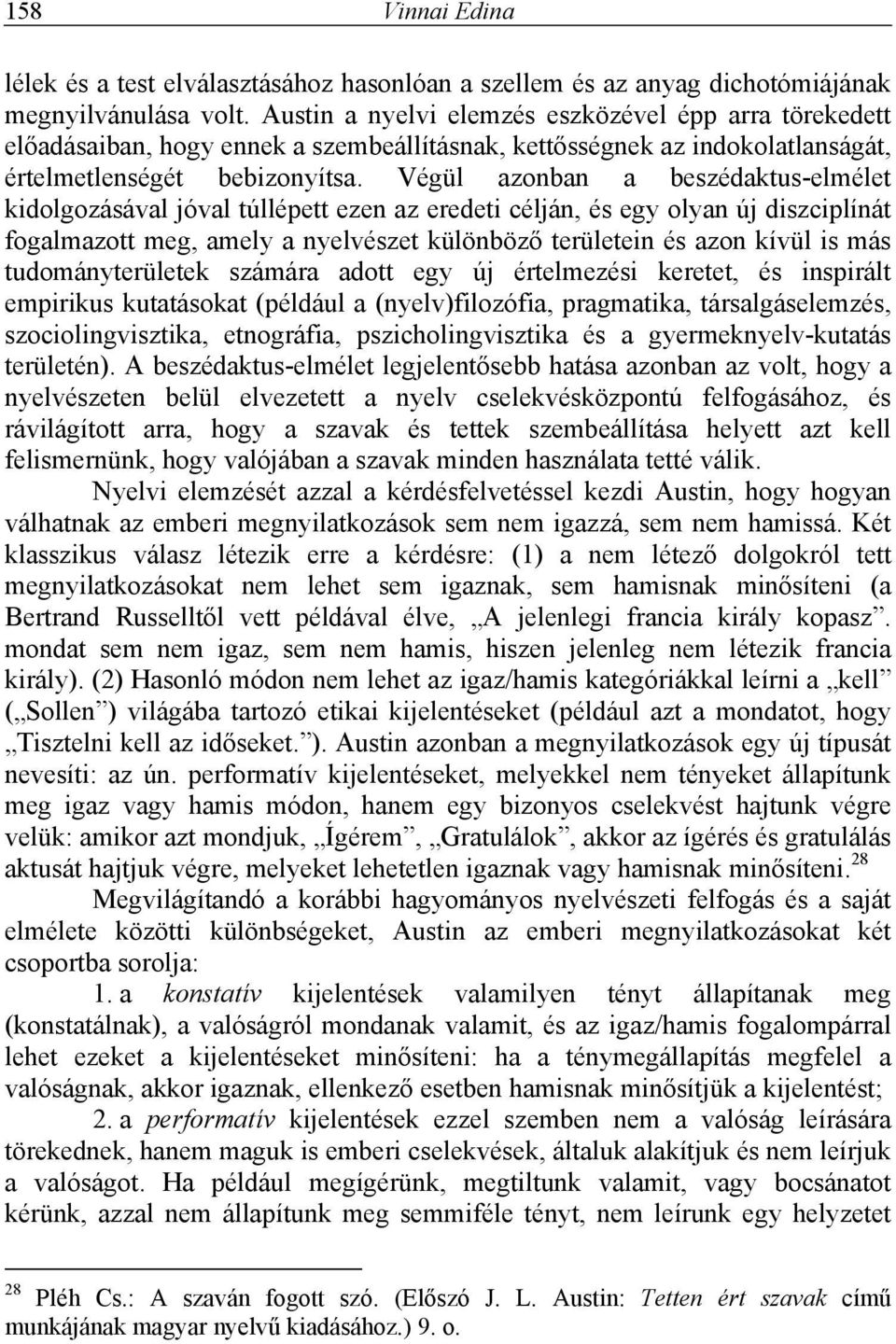 158 Vinnai Edina

lélek és a test elválasztásához hasonlóan a szellem és az anyag dichotómiájának megnyilvánulása volt. Austin a nyelvi elemzés eszközével épp arra törekedett előadásaiban, hogy ennek a szembeállításnak, kettősségnek az indokolatlanságát, értelmetlenségét bebizonyítsa. Végül azonban a beszédaktus-elmélet kidolgozásával jóval túllépett ezen az eredeti célján, és egy olyan új diszciplínát fogalmazott meg, amely a nyelvészet különböző területein és azon kívül is más tudományterületek számára adott egy új értelmezési keretet, és inspirált empirikus kutatásokat (például a (nyelv)filozófia, pragmatika, társalgáselemzés, szociolingvisztika, etnográfia, pszicholingvisztika és a gyermeknyelv-kutatás területén). A beszédaktus-elmélet legjelentősebb hatása azonban az volt, hogy a nyelvészeten belül elvezetett a nyelv cselekvésközpontú felfogásához, és rávilágított arra, hogy a szavak és tettek szembeállítása helyett azt kell felismernünk, hogy valójában a szavak minden használata tetté válik.

Nyelvi elemzését azzal a kérdésfelvetéssel kezdi Austin, hogy hogyan válhatnak az emberi megnyilatkozások sem nem igazzá, sem nem hamissá. Két klasszikus válasz létezik erre a kérdésre: (1) a nem létező dolgokról tett megnyilatkozásokat nem lehet sem igaznak, sem hamisnak minősíteni (a Bertrand Russelltől vett példával élve, „A jelenlegi francia király kopasz”. mondat sem nem igaz, sem nem hamis, hiszen jelenleg nem létezik francia király). (2) Hasonló módon nem lehet az igaz/hamis kategóriákkal leírni a „kell” („Sollen”) világába tartozó etikai kijelentéseket (például azt a mondatot, hogy „Tisztelni kell az időseket.”). Austin azonban a megnyilatkozások egy új típusát nevesíti: az ún. performatív kijelentéseket, melyekkel nem tényeket állapítunk meg igaz vagy hamis módon, hanem egy bizonyos cselekvést hajtunk végre velük: amikor azt mondjuk, „Ígérem”, „Gratulálok”, akkor az ígérés és gratulálás aktusát hajtjuk végre, melyeket lehetetlen igaznak vagy hamisnak minősíteni.$^{28}$

Megvilágítandó a korábbi hagyományos nyelvészeti felfogás és a saját elmélete közötti különbségeket, Austin az emberi megnyilatkozásokat két csoportba sorolja:

1. a konstatív kijelentések valamilyen tényt állapítanak meg (konstatálnak), a valóságról mondanak valamit, és az igaz/hamis fogalompárral lehet ezeket a kijelentéseket minősíteni: ha a ténymegállapítás megfelel a valóságnak, akkor igaznak, ellenkező esetben hamisnak minősítjük a kijelentést;

2. a performatív kijelentések ezzel szemben nem a valóság leírására törekednek, hanem maguk is emberi cselekvések, általuk alakítjuk és nem leírjuk a valóságot. Ha például megígérünk, megtiltunk valamit, vagy bocsánatot kérünk, azzal nem állapítunk meg semmiféle tényt, nem leírunk egy helyzetet

$^{28}$ Pléh Cs.: A szaván fogott szó. (Előszó J. L. Austin: Tetten ért szavak című munkájának magyar nyelvű kiadásához.) 9. o.